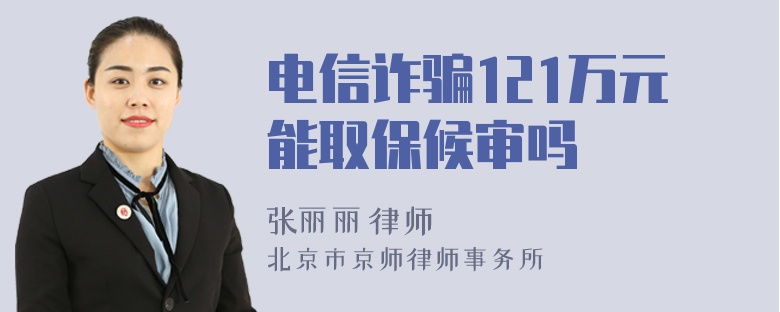 电信诈骗121万元能取保候审吗

张丽丽 律师

北京市京师律师事务所